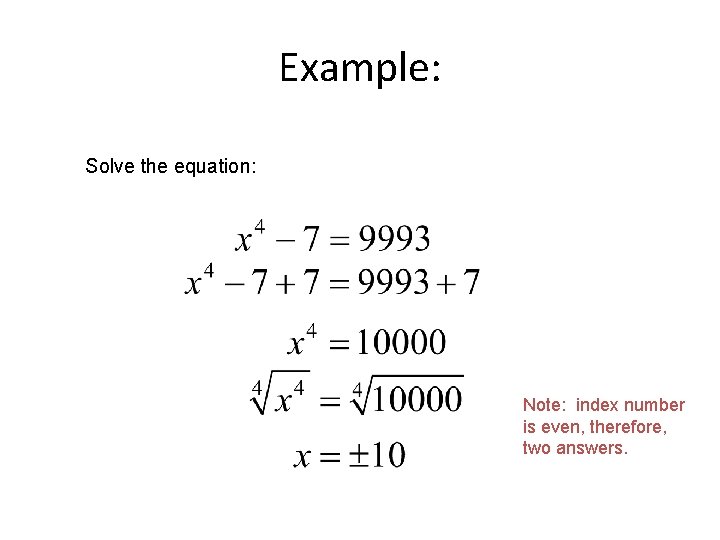 Example:

Solve the equation:

$x^4 - 7 = 9993$
$x^4 - 7 + 7 = 9993 + 7$
$x^4 = 10000$
$\sqrt[4]{x^4} = \sqrt[4]{10000}$
$x = \pm 10$

Note: index number is even, therefore, two answers.